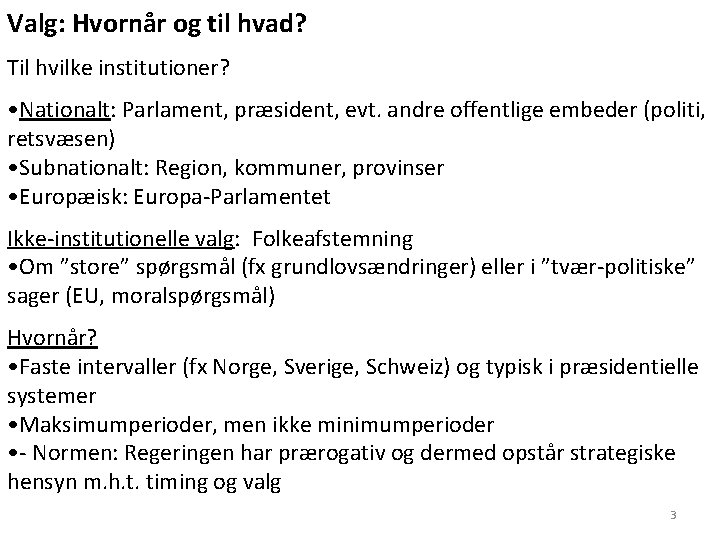 Valg: Hvornår og til hvad?

Til hvilke institutioner?

•Nationalt: Parlament, præsident, evt. andre offentlige embeder (politi, retsvæsen)
•Subnationalt: Region, kommuner, provinser
•Europæisk: Europa-Parlamentet

Ikke-institutionelle valg: Folkeafstemning
•Om ”store” spørgsmål (fx grundlovsændringer) eller i ”tvær-politiske” sager (EU, moralspørgsmål)

Hvornår?
•Faste intervaller (fx Norge, Sverige, Schweiz) og typisk i præsidentielle systemer
•Maksimumperioder, men ikke minimumperioder
•- Normen: Regeringen har prærogativ og dermed opstår strategiske hensyn m.h.t. timing og valg

3